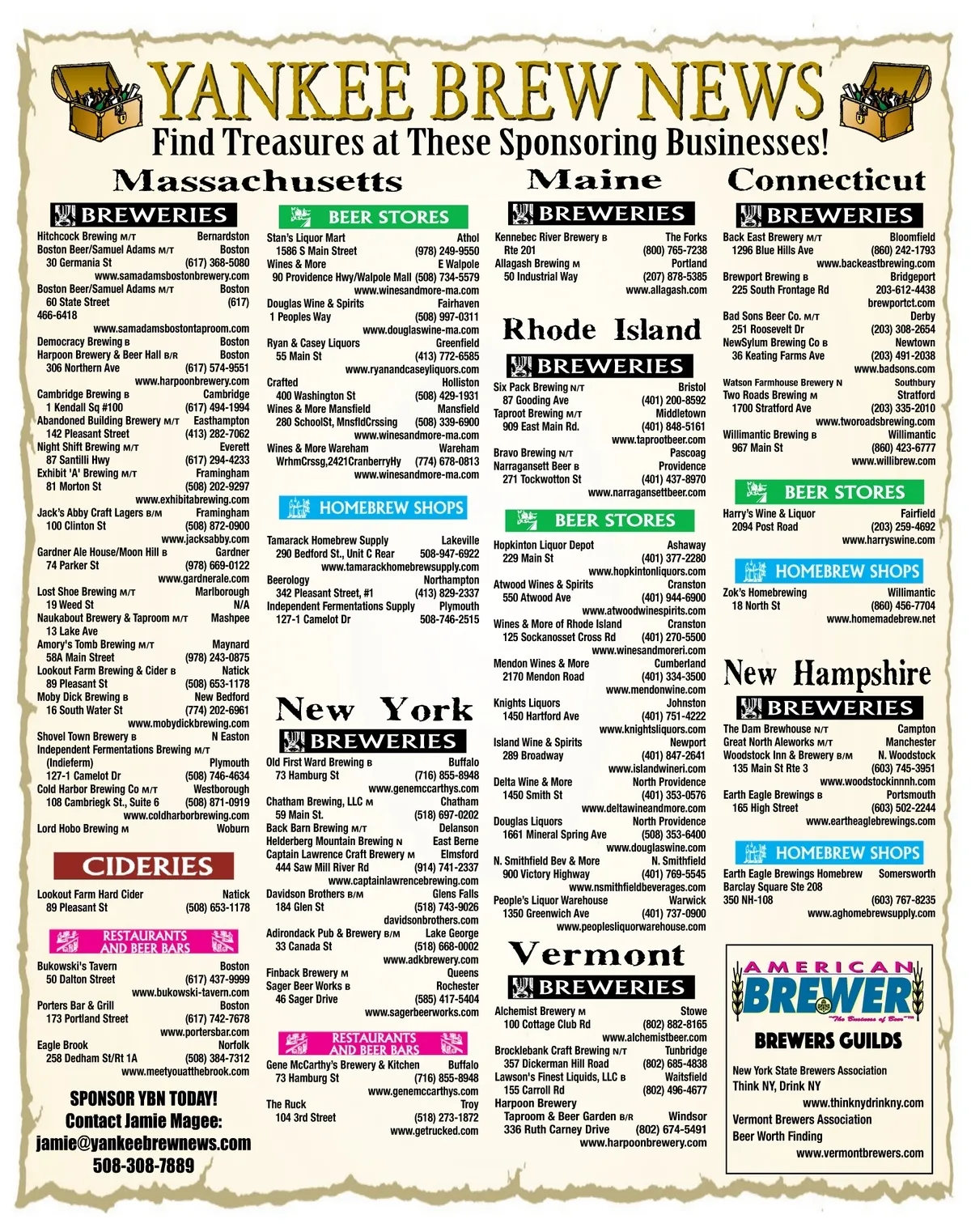 YANKEE BREW NEWS
Find Treasures at These Sponsoring Businesses!

Massachusetts

BREWERIES
Hitchcock Brewing M/T Bernardston
Boston Beer/Samuel Adams M/T Boston
30 Germania St (617) 368-5080
www.samadamsbostonbrewery.com
Boston Beer/Samuel Adams M/T Boston
60 State Street (617) 466-6418
www.samadamsbostontaproom.com
Democracy Brewing B Boston
Harpoon Brewery & Beer Hall B/R Boston
306 Northern Ave (617) 574-9551
www.harpoonbrewery.com
Cambridge Brewing B Cambridge
1 Kendall Sq #100 (617) 494-1994
Abandoned Building Brewery M/T Easthampton
142 Pleasant Street (413) 282-7062
Night Shift Brewing M/T Everett
87 Santilli Hwy (617) 294-4233
Exhibit 'A' Brewing M/T Framingham
81 Morton St (508) 202-9297
www.exhibitabrewing.com
Jack's Abby Craft Lagers B/M Framingham
100 Clinton St (508) 872-0900
www.jacksabby.com
Gardner Ale House/Moon Hill B Gardner
74 Parker St (978) 669-0122
www.gardnerale.com
Lost Shoe Brewing M/T Marlborough
19 Weed St N/A
Naukabout Brewery & Taproom M/T Mashpee
13 Lake Ave
Amory's Tomb Brewing M/T Maynard
58A Main Street (978) 243-0875
Lookout Farm Brewing & Cider B Natick
89 Pleasant St (508) 653-1178
Moby Dick Brewing B New Bedford
16 South Water St (774) 202-6961
www.mobydickbrewing.com
Shovel Town Brewery B N Easton
Independent Fermentations Brewing M/T (Indieferm) Plymouth
127-1 Camelot Dr (508) 746-4634
Cold Harbor Brewing Co M/T Westborough
108 Cambriegk St., Suite 6 (508) 871-0919
www.coldharborbrewing.com
Lord Hobo Brewing M Woburn

CIDERIES
Lookout Farm Hard Cider Natick
89 Pleasant St (508) 653-1178

RESTAURANTS AND BEER BARS
Bukowski's Tavern Boston
50 Dalton Street (617) 437-9999
www.bukowski-tavern.com
Porters Bar & Grill Boston
173 Portland Street (617) 742-7678
www.portersbar.com
Eagle Brook Norfolk
258 Dedham St/Rt 1A (508) 384-7312
www.meetyouatthebrook.com

SPONSOR YBN TODAY!
Contact Jamie Magee:
jamie@yankeebrewnews.com
508-308-7889

BEER STORES
Stan's Liquor Mart Athol
1586 S Main Street (978) 249-9550
Wines & More E Walpole
90 Providence Hwy/Walpole Mall (508) 734-5579
www.winesandmore-ma.com
Douglas Wine & Spirits Fairhaven
1 Peoples Way (508) 997-0311
www.douglaswine-ma.com
Ryan & Casey Liquors Greenfield
55 Main St (413) 772-6585
www.ryanandcaseyliquors.com
Crafted Holliston
400 Washington St (508) 429-1931
Wines & More Mansfield Mansfield
280 SchoolSt, MnsfldCrssing (508) 339-6900
www.winesandmore-ma.com
Wines & More Wareham Wareham
WrhmCrssg,2421CranberryHy (774) 678-0813
www.winesandmore-ma.com

HOMEBREW SHOPS
Tamarack Homebrew Supply Lakeville
290 Bedford St., Unit C Rear 508-947-6922
www.tamarackhomebrewsupply.com
Beerology Northampton
342 Pleasant Street, #1 (413) 829-2337
Independent Fermentations Supply Plymouth
127-1 Camelot Dr 508-746-2515

New York
BREWERIES
Old First Ward Brewing B Buffalo
73 Hamburg St (716) 855-8948
www.genemccarthys.com
Chatham Brewing, LLC M Chatham
59 Main St. (518) 697-0202
Back Barn Brewing M/T Delanson
Helderberg Mountain Brewing N East Berne
Captain Lawrence Craft Brewery M Elmsford
444 Saw Mill River Rd (914) 741-2337
www.captainlawrencebrewing.com
Davidson Brothers B/M Glens Falls
184 Glen St (518) 743-9026
davidsonbrothers.com
Adirondack Pub & Brewery B/M Lake George
33 Canada St (518) 668-0002
www.adkbrewery.com
Finback Brewery M Queens
Sager Beer Works B Rochester
46 Sager Drive (585) 417-5404
www.sagerbeerworks.com

RESTAURANTS AND BEER BARS
Gene McCarthy's Brewery & Kitchen Buffalo
73 Hamburg St (716) 855-8948
www.genemccarthys.com
The Ruck Troy
104 3rd Street (518) 273-1872
www.getrucked.com

Maine
BREWERIES
Kennebec River Brewery B The Forks
Rte 201 (800) 765-7238
Allagash Brewing M Portland
50 Industrial Way (207) 878-5385
www.allagash.com

Rhode Island
BREWERIES
Six Pack Brewing N/T Bristol
87 Gooding Ave (401) 200-8592
Taproot Brewing M/T Middletown
909 East Main Rd. (401) 848-5161
www.taprootbeer.com
Bravo Brewing N/T Pascoag
Narragansett Beer B Providence
271 Tockwotton St (401) 437-8970
www.narragansettbeer.com

BEER STORES
Hopkinton Liquor Depot Ashaway
229 Main St (401) 377-2280
www.hopkintonliquors.com
Atwood Wines & Spirits Cranston
550 Atwood Ave (401) 944-6900
www.atwoodwinespirits.com
Wines & More of Rhode Island Cranston
125 Sockanosset Cross Rd (401) 270-5500
www.winesandmoreri.com
Mendon Wines & More Cumberland
2170 Mendon Road (401) 334-3500
www.mendonwine.com
Knights Liquors Johnston
1450 Hartford Ave (401) 751-4222
www.knightsliquors.com
Island Wine & Spirits Newport
289 Broadway (401) 847-2641
www.islandwineri.com
Delta Wine & More North Providence
1450 Smith St (401) 353-0576
www.deltawineandmore.com
Douglas Liquors North Providence
1661 Mineral Spring Ave (508) 353-6400
www.douglaswine.com
N. Smithfield Bev & More N. Smithfield
900 Victory Highway (401) 769-5545
www.nsmithfieldbeverages.com
People's Liquor Warehouse Warwick
1350 Greenwich Ave (401) 737-0900
www.peoplesliquorwarehouse.com

Vermont
BREWERIES
Alchemist Brewery M Stowe
100 Cottage Club Rd (802) 882-8165
www.alchemistbeer.com
Brocklebank Craft Brewing N/T Tunbridge
357 Dickerman Hill Road (802) 685-4838
Lawson's Finest Liquids, LLC B Waitsfield
155 Carroll Rd (802) 496-4677
Harpoon Brewery Taproom & Beer Garden B/R Windsor
336 Ruth Carney Drive (802) 674-5491
www.harpoonbrewery.com

Connecticut
BREWERIES
Back East Brewery M/T Bloomfield
1296 Blue Hills Ave (860) 242-1793
www.backeastbrewing.com
Brewport Brewing B Bridgeport
225 South Frontage Rd 203-612-4438
brewportct.com
Bad Sons Beer Co. M/T Derby
251 Roosevelt Dr (203) 308-2654
NewSylum Brewing Co B Newtown
36 Keating Farms Ave (203) 491-2038
www.badsons.com
Watson Farmhouse Brewery N Southbury
Two Roads Brewing M Stratford
1700 Stratford Ave (203) 335-2010
www.tworoadsbrewing.com
Willimantic Brewing B Willimantic
967 Main St (860) 423-6777
www.willibrew.com

BEER STORES
Harry's Wine & Liquor Fairfield
2094 Post Road (203) 259-4692
www.harryswine.com

HOMEBREW SHOPS
Zok's Homebrewing Willimantic
18 North St (860) 456-7704
www.homemadebrew.net

New Hampshire
BREWERIES
The Dam Brewhouse N/T Campton
Great North Aleworks M/T Manchester
Woodstock Inn & Brewery B/M N. Woodstock
135 Main St Rte 3 (603) 745-3951
www.woodstockinnnh.com
Earth Eagle Brewings B Portsmouth
165 High Street (603) 502-2244
www.eartheaglebrewings.com

HOMEBREW SHOPS
Earth Eagle Brewings Homebrew Somersworth
Barclay Square Ste 208
350 NH-108 (603) 767-8235
www.aghomebrewsupply.com

AMERICAN BREWER
"The Business of Beer"™
BREWERS GUILDS
New York State Brewers Association
Think NY, Drink NY
www.thinknydrinkny.com
Vermont Brewers Association
Beer Worth Finding
www.vermontbrewers.com